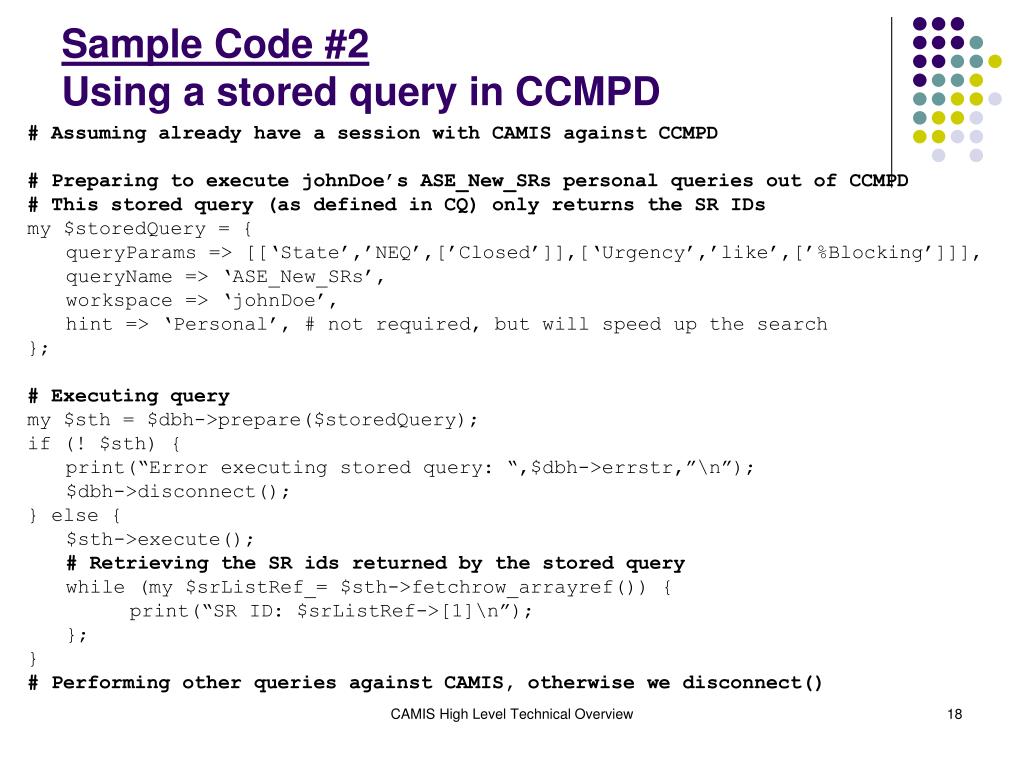 Sample Code #2
Using a stored query in CCMPD

# Assuming already have a session with CAMIS against CCMPD

# Preparing to execute johnDoe’s ASE_New_SRs personal queries out of CCMPD
# This stored query (as defined in CQ) only returns the SR IDs
my $storedQuery = {
queryParams => [[‘State’,’NEQ’,[’Closed’]],[‘Urgency’,’like’,[’%Blocking’]]],
queryName => ‘ASE_New_SRs’,
workspace => ‘johnDoe’,
hint => ‘Personal’, # not required, but will speed up the search
};

# Executing query
my $sth = $dbh->prepare($storedQuery);
if (! $sth) {
print(“Error executing stored query: “,$dbh->errstr,”\n”);
$dbh->disconnect();
} else {
$sth->execute();
# Retrieving the SR ids returned by the stored query
while (my $srListRef_= $sth->fetchrow_arrayref()) {
print(“SR ID: $srListRef->[1]\n”);
};
}
# Performing other queries against CAMIS, otherwise we disconnect()

CAMIS High Level Technical Overview

18